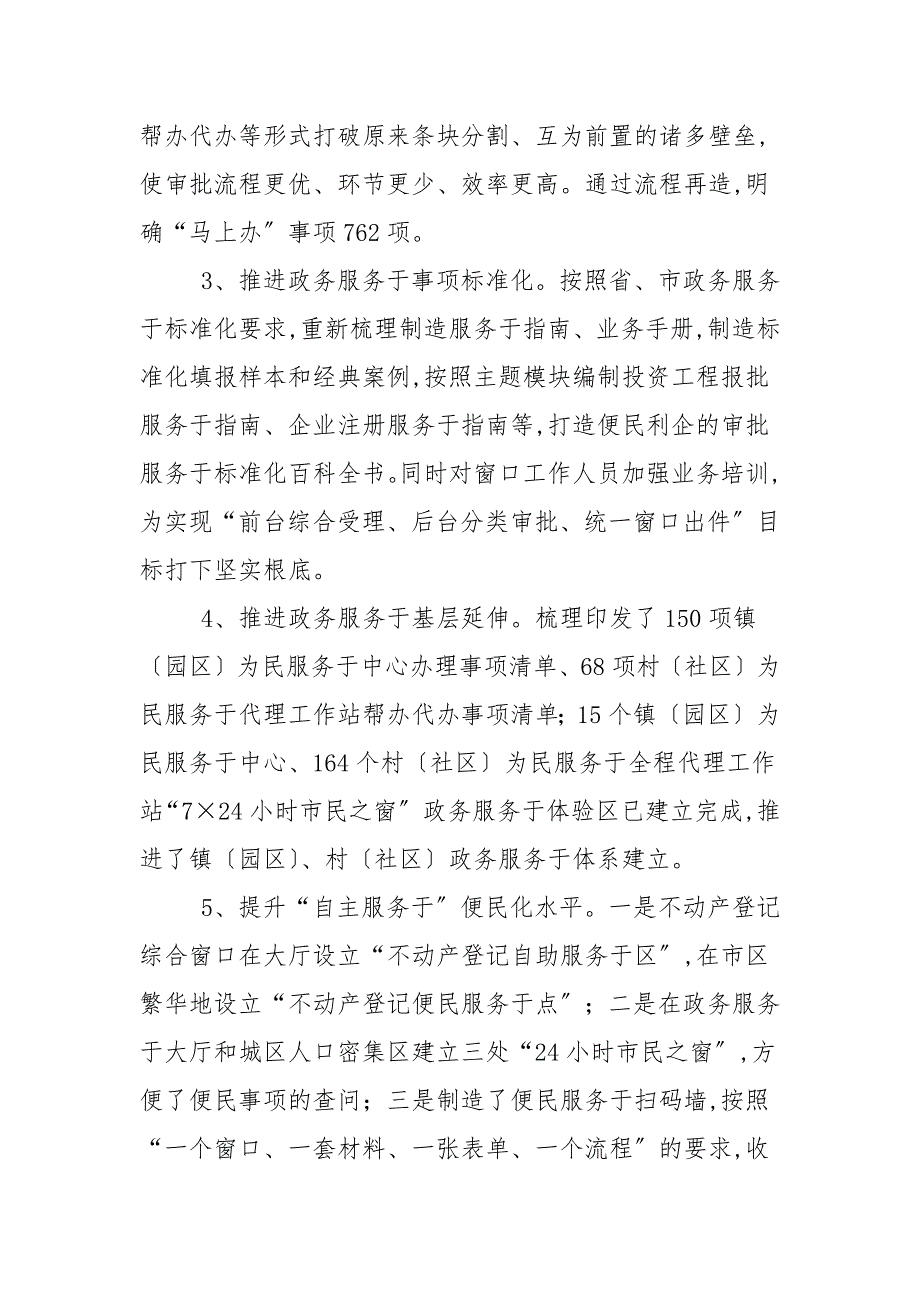 帮办代办等形式打破原来条块分割、互为前置的诸多壁垒，使审批流程更优、环节更少、效率更高。通过流程再造,明确“马上办”事项762项。

3、推进政务服务于事项标准化。按照省、市政务服务于标准化要求,重新梳理制造服务于指南、业务手册,制造标准化填报样本和经典案例,按照主题模块编制投资工程报批服务于指南、企业注册服务于指南等,打造便民利企的审批服务于标准化百科全书。同时对窗口工作人员加强业务培训,为实现“前台综合受理、后台分类审批、统一窗口出件”目标打下坚实根底。

4、推进政务服务于基层延伸。梳理印发了150项镇〔园区〕为民服务于中心办理事项清单、68项村〔社区〕为民服务于代理工作站帮办代办事项清单；15个镇〔园区〕为民服务于中心、164个村〔社区〕为民服务于全程代理工作站“7×24小时市民之窗”政务服务于体验区已建立完成,推进了镇〔园区〕、村〔社区〕政务服务于体系建立。

5、提升“自主服务于”便民化水平。一是不动产登记综合窗口在大厅设立“不动产登记自助服务于区”,在市区繁华地设立“不动产登记便民服务于点”；二是在政务服务于大厅和城区人口密集区建立三处“24小时市民之窗”,方便了便民事项的查问；三是制造了便民服务于扫码墙,按照“一个窗口、一套材料、一张表单、一个流程”的要求,收